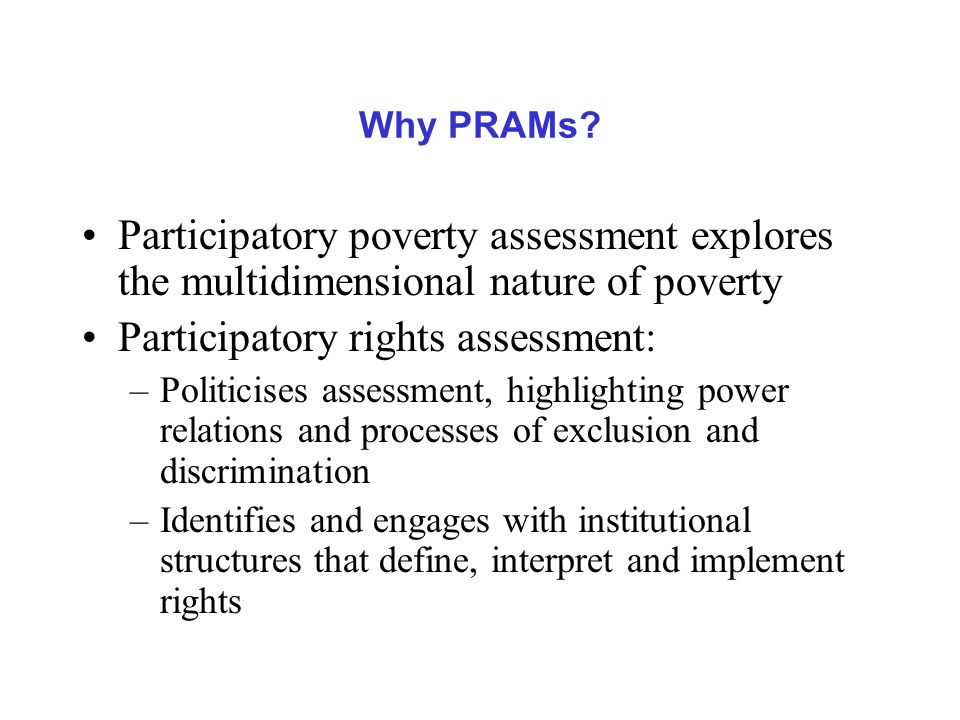 Why PRAMs?

• Participatory poverty assessment explores the multidimensional nature of poverty
• Participatory rights assessment:
  – Politicises assessment, highlighting power relations and processes of exclusion and discrimination
  – Identifies and engages with institutional structures that define, interpret and implement rights